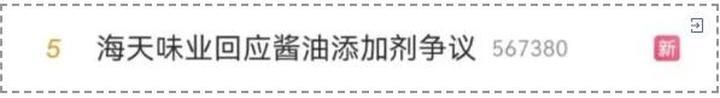 5 海天味业回应酱油添加剂争议 567380 新